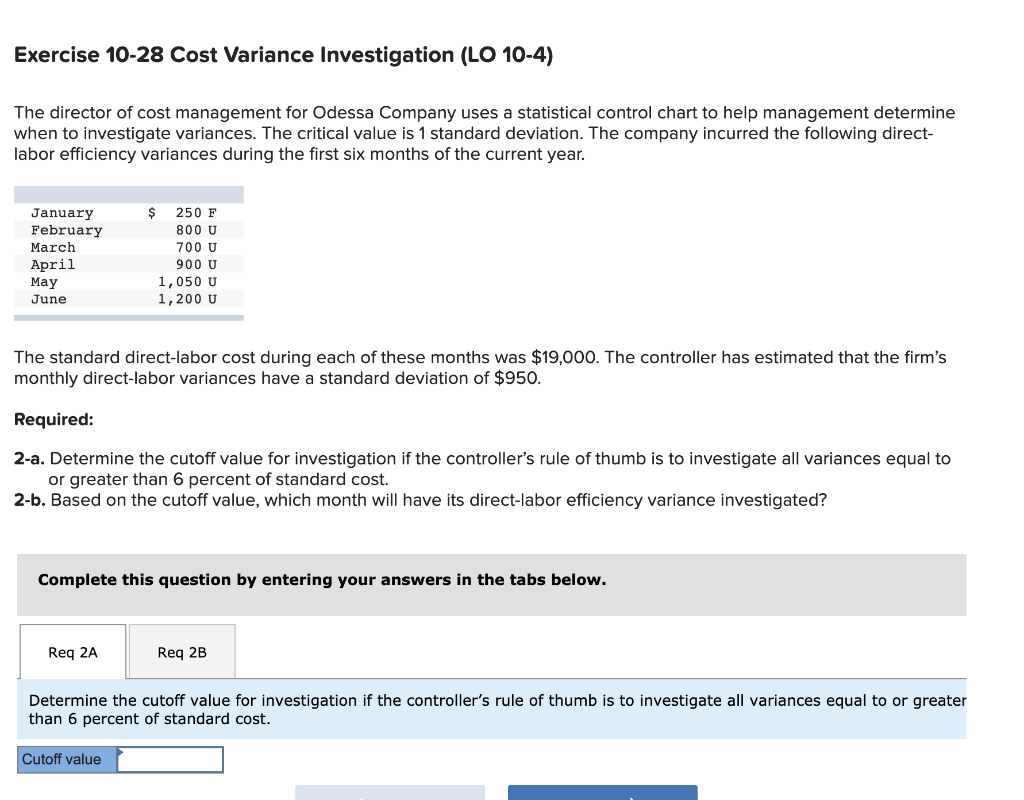 Exercise 10-28 Cost Variance Investigation (LO 10-4)

The director of cost management for Odessa Company uses a statistical control chart to help management determine when to investigate variances. The critical value is 1 standard deviation. The company incurred the following direct-labor efficiency variances during the first six months of the current year.

| | |
|---|---|
| January | $ 250 F |
| February | 800 U |
| March | 700 U |
| April | 900 U |
| May | 1,050 U |
| June | 1,200 U |

The standard direct-labor cost during each of these months was $19,000. The controller has estimated that the firm's monthly direct-labor variances have a standard deviation of $950.

Required:

2-a. Determine the cutoff value for investigation if the controller's rule of thumb is to investigate all variances equal to or greater than 6 percent of standard cost.
2-b. Based on the cutoff value, which month will have its direct-labor efficiency variance investigated?

Complete this question by entering your answers in the tabs below.

Req 2A

Req 2B

Determine the cutoff value for investigation if the controller's rule of thumb is to investigate all variances equal to or greater than 6 percent of standard cost.

Cutoff value